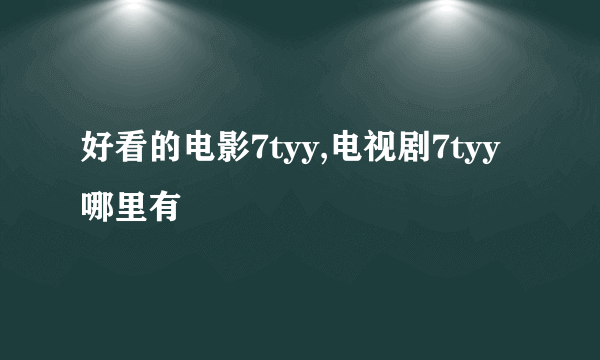 好看的电影7tyy,电视剧7tyy哪里有